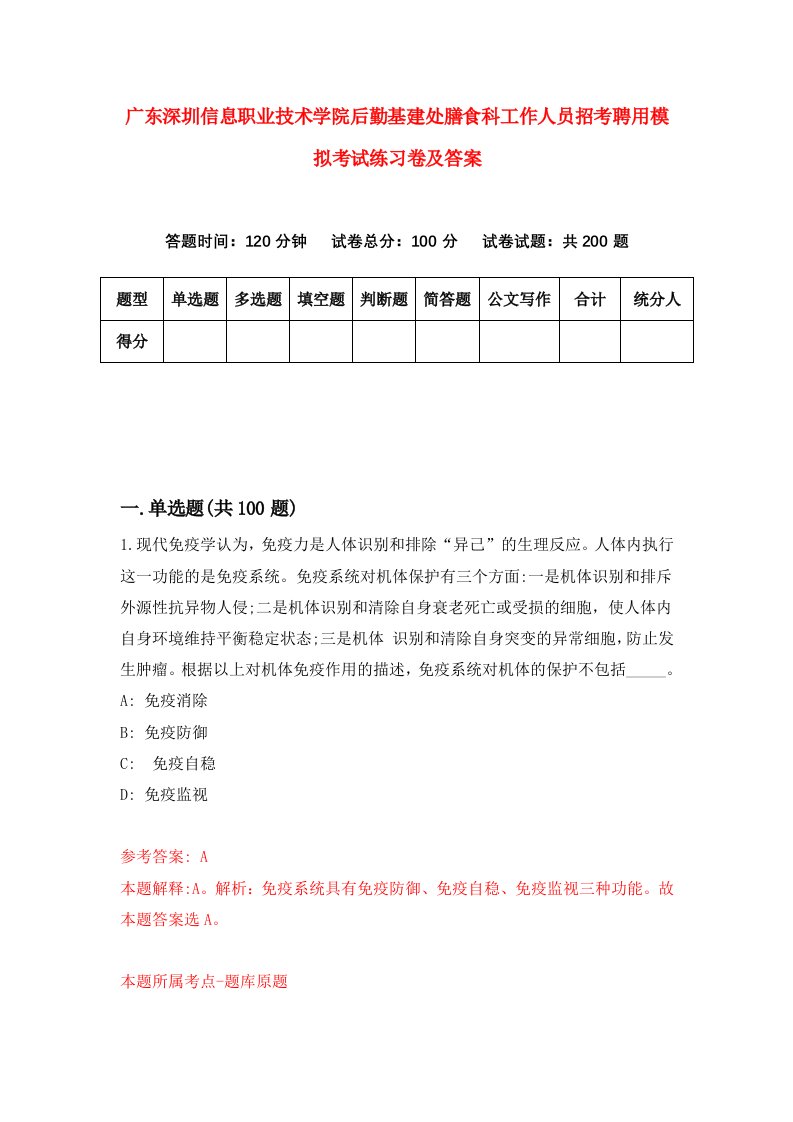 广东深圳信息职业技术学院后勤基建处膳食科工作人员招考聘用模拟考试练习卷及答案

答题时间：120 分钟　试卷总分：100 分　试卷试题：共 200 题

| 题型 | 单选题 | 多选题 | 填空题 | 判断题 | 简答题 | 公文写作 | 合计 | 统分人 |
|---|---|---|---|---|---|---|---|---|
| 得分 | | | | | | | | |

一.单选题(共 100 题)

1.现代免疫学认为，免疫力是人体识别和排除“异己”的生理反应。人体内执行这一功能的是免疫系统。免疫系统对机体保护有三个方面:一是机体识别和排斥外源性抗异物人侵;二是机体识别和清除自身衰老死亡或受损的细胞，使人体内自身环境维持平衡稳定状态;三是机体 识别和清除自身突变的异常细胞,防止发生肿瘤。根据以上对机体免疫作用的描述，免疫系统对机体的保护不包括_____。
A: 免疫消除
B: 免疫防御
C: 免疫自稳
D: 免疫监视

参考答案: A
本题解释:A。解析：免疫系统具有免疫防御、免疫自稳、免疫监视三种功能。故本题答案选 A。

本题所属考点-题库原题